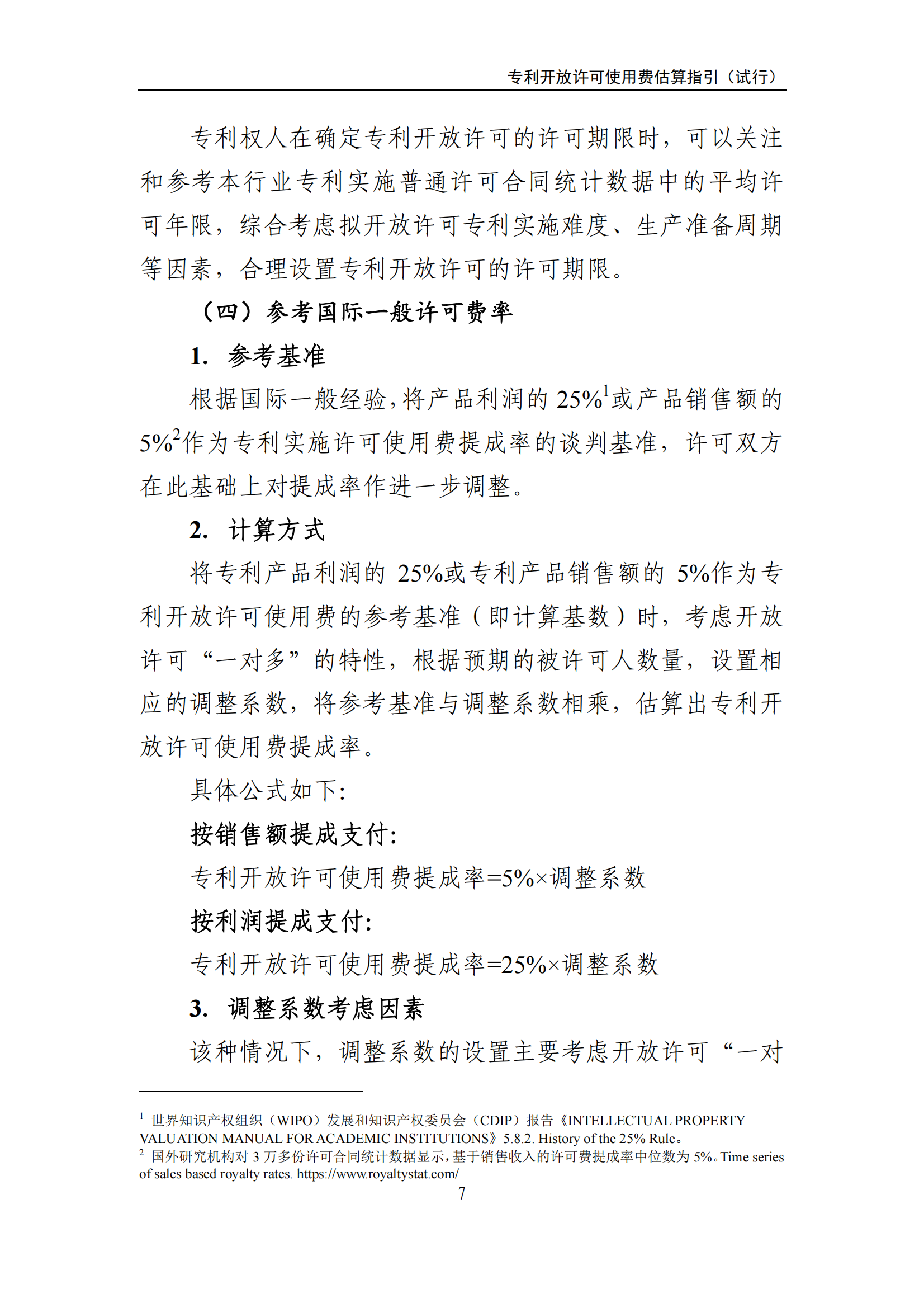 专利开放许可使用费估算指引（试行）

专利权人在确定专利开放许可的许可期限时，可以关注和参考本行业专利实施普通许可合同统计数据中的平均许可年限，综合考虑拟开放许可专利实施难度、生产准备周期等因素，合理设置专利开放许可的许可期限。

（四）参考国际一般许可费率

1. 参考基准

根据国际一般经验，将产品利润的 25%$^1$或产品销售额的 5%$^2$作为专利实施许可使用费提成率的谈判基准，许可双方在此基础上对提成率作进一步调整。

2. 计算方式

将专利产品利润的 25%或专利产品销售额的 5%作为专利开放许可使用费的参考基准（即计算基数）时，考虑开放许可“一对多”的特性，根据预期的被许可人数量，设置相应的调整系数，将参考基准与调整系数相乘，估算出专利开放许可使用费提成率。

具体公式如下：

按销售额提成支付：

专利开放许可使用费提成率=5%×调整系数

按利润提成支付：

专利开放许可使用费提成率=25%×调整系数

3. 调整系数考虑因素

该种情况下，调整系数的设置主要考虑开放许可“一对

$^1$ 世界知识产权组织（WIPO）发展和知识产权委员会（CDIP）报告《INTELLECTUAL PROPERTY VALUATION MANUAL FOR ACADEMIC INSTITUTIONS》5.8.2. History of the 25% Rule。
$^2$ 国外研究机构对 3 万多份许可合同统计数据显示，基于销售收入的许可费提成率中位数为 5%。Time series of sales based royalty rates. https://www.royaltystat.com/

7